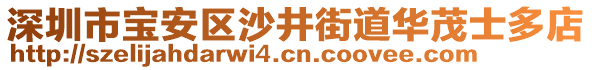 深圳市宝安区沙井街道华茂士多店
http://szelijahdarwi4.cn.coovee.com